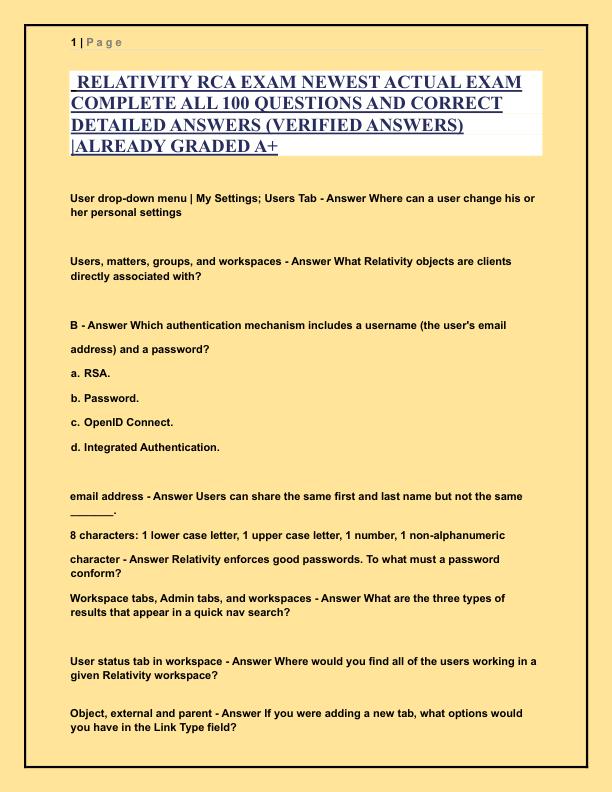 1 | P a g e

RELATIVITY RCA EXAM NEWEST ACTUAL EXAM COMPLETE ALL 100 QUESTIONS AND CORRECT DETAILED ANSWERS (VERIFIED ANSWERS) |ALREADY GRADED A+

User drop-down menu | My Settings; Users Tab - Answer Where can a user change his or her personal settings

Users, matters, groups, and workspaces - Answer What Relativity objects are clients directly associated with?

B - Answer Which authentication mechanism includes a username (the user's email address) and a password?

a. RSA.

b. Password.

c. OpenID Connect.

d. Integrated Authentication.

email address - Answer Users can share the same first and last name but not the same _______.

8 characters: 1 lower case letter, 1 upper case letter, 1 number, 1 non-alphanumeric character - Answer Relativity enforces good passwords. To what must a password conform?

Workspace tabs, Admin tabs, and workspaces - Answer What are the three types of results that appear in a quick nav search?

User status tab in workspace - Answer Where would you find all of the users working in a given Relativity workspace?

Object, external and parent - Answer If you were adding a new tab, what options would you have in the Link Type field?